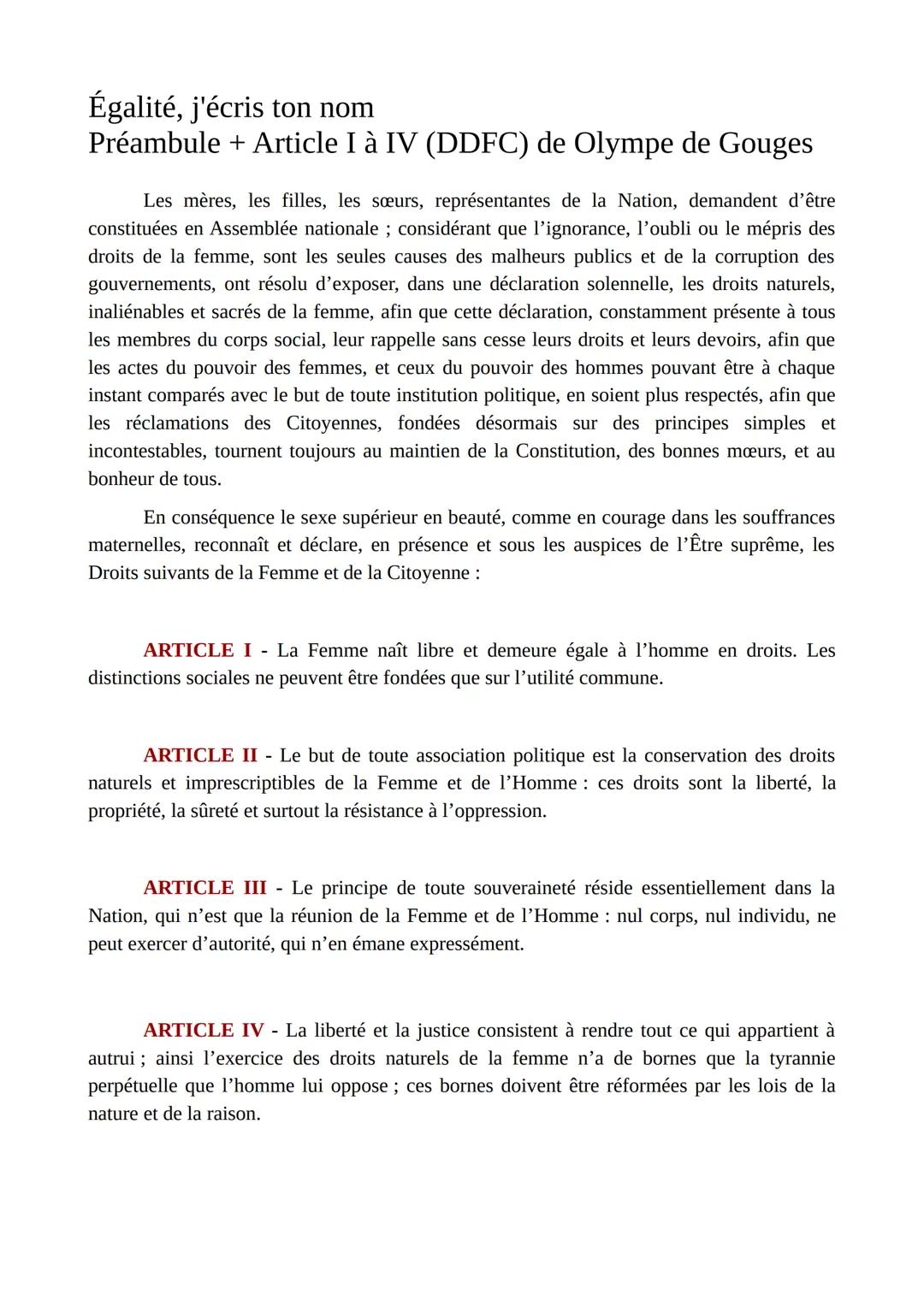 Égalité, j'écris ton nom
Préambule + Article I à IV (DDFC) de Olympe de Gouges

Les mères, les filles, les sœurs, représentantes de la Nation, demandent d’être constituées en Assemblée nationale ; considérant que l’ignorance, l’oubli ou le mépris des droits de la femme, sont les seules causes des malheurs publics et de la corruption des gouvernements, ont résolu d’exposer, dans une déclaration solennelle, les droits naturels, inaliénables et sacrés de la femme, afin que cette déclaration, constamment présente à tous les membres du corps social, leur rappelle sans cesse leurs droits et leurs devoirs, afin que les actes du pouvoir des femmes, et ceux du pouvoir des hommes pouvant être à chaque instant comparés avec le but de toute institution politique, en soient plus respectés, afin que les réclamations des Citoyennes, fondées désormais sur des principes simples et incontestables, tournent toujours au maintien de la Constitution, des bonnes mœurs, et au bonheur de tous.

En conséquence le sexe supérieur en beauté, comme en courage dans les souffrances maternelles, reconnaît et déclare, en présence et sous les auspices de l’Être suprême, les Droits suivants de la Femme et de la Citoyenne :

ARTICLE I - La Femme naît libre et demeure égale à l’homme en droits. Les distinctions sociales ne peuvent être fondées que sur l’utilité commune.

ARTICLE II - Le but de toute association politique est la conservation des droits naturels et imprescriptibles de la Femme et de l’Homme : ces droits sont la liberté, la propriété, la sûreté et surtout la résistance à l’oppression.

ARTICLE III - Le principe de toute souveraineté réside essentiellement dans la Nation, qui n’est que la réunion de la Femme et de l’Homme : nul corps, nul individu, ne peut exercer d’autorité, qui n’en émane expressément.

ARTICLE IV - La liberté et la justice consistent à rendre tout ce qui appartient à autrui ; ainsi l’exercice des droits naturels de la femme n’a de bornes que la tyrannie perpétuelle que l’homme lui oppose ; ces bornes doivent être réformées par les lois de la nature et de la raison.